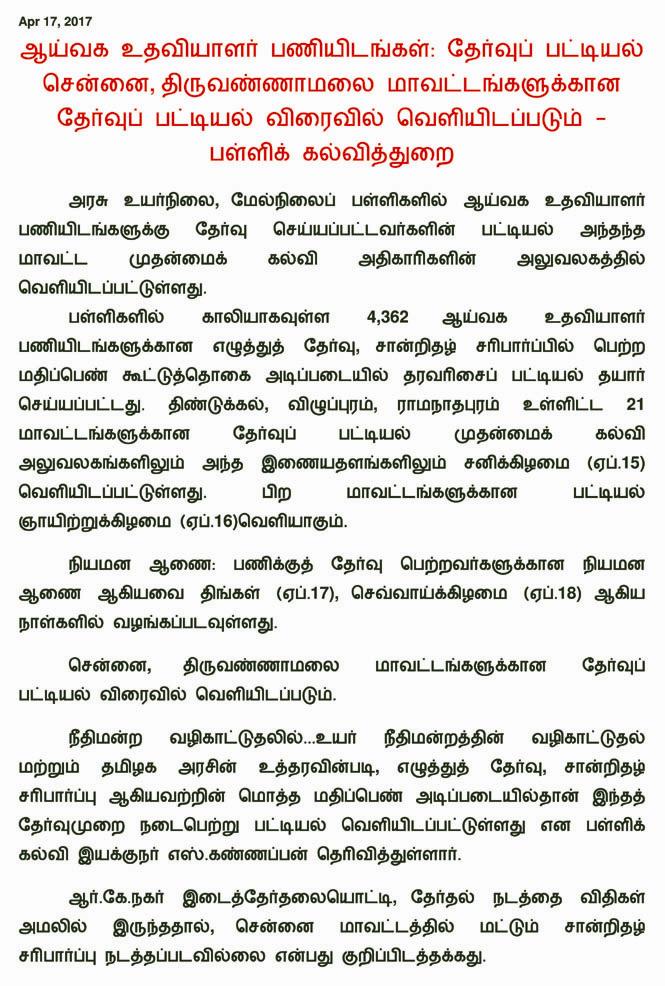 Apr 17, 2017

ஆய்வக உதவியாளர் பணியிடங்கள்: தேர்வுப் பட்டியல் சென்னை, திருவண்ணாமலை மாவட்டங்களுக்கான தேர்வுப் பட்டியல் விரைவில் வெளியிடப்படும் - பள்ளிக் கல்வித்துறை

அரசு உயர்நிலை, மேல்நிலைப் பள்ளிகளில் ஆய்வக உதவியாளர் பணியிடங்களுக்கு தேர்வு செய்யப்பட்டவர்களின் பட்டியல் அந்தந்த மாவட்ட முதன்மைக் கல்வி அதிகாரிகளின் அலுவலகத்தில் வெளியிடப்பட்டுள்ளது.

பள்ளிகளில் காலியாகவுள்ள 4,362 ஆய்வக உதவியாளர் பணியிடங்களுக்கான எழுத்துத் தேர்வு, சான்றிதழ் சரிபார்ப்பில் பெற்ற மதிப்பெண் கூட்டுத்தொகை அடிப்படையில் தரவரிசைப் பட்டியல் தயார் செய்யப்பட்டது. திண்டுக்கல், விழுப்புரம், ராமநாதபுரம் உள்ளிட்ட 21 மாவட்டங்களுக்கான தேர்வுப் பட்டியல் முதன்மைக் கல்வி அலுவலகங்களிலும் அந்த இணையதளங்களிலும் சனிக்கிழமை (ஏப்.15) வெளியிடப்பட்டுள்ளது. பிற மாவட்டங்களுக்கான பட்டியல் ஞாயிற்றுக்கிழமை (ஏப்.16)வெளியாகும்.

நியமன ஆணை: பணிக்குத் தேர்வு பெற்றவர்களுக்கான நியமன ஆணை ஆகியவை திங்கள் (ஏப்.17), செவ்வாய்க்கிழமை (ஏப்.18) ஆகிய நாள்களில் வழங்கப்படவுள்ளது.

சென்னை, திருவண்ணாமலை மாவட்டங்களுக்கான தேர்வுப் பட்டியல் விரைவில் வெளியிடப்படும்.

நீதிமன்ற வழிகாட்டுதலில்...உயர் நீதிமன்றத்தின் வழிகாட்டுதல் மற்றும் தமிழக அரசின் உத்தரவின்படி, எழுத்துத் தேர்வு, சான்றிதழ் சரிபார்ப்பு ஆகியவற்றின் மொத்த மதிப்பெண் அடிப்படையில்தான் இந்தத் தேர்வுமுறை நடைபெற்று பட்டியல் வெளியிடப்பட்டுள்ளது என பள்ளிக் கல்வி இயக்குநர் எஸ்.கண்ணப்பன் தெரிவித்துள்ளார்.

ஆர்.கே.நகர் இடைத்தேர்தலையொட்டி, தேர்தல் நடத்தை விதிகள் அமலில் இருந்ததால், சென்னை மாவட்டத்தில் மட்டும் சான்றிதழ் சரிபார்ப்பு நடத்தப்படவில்லை என்பது குறிப்பிடத்தக்கது.